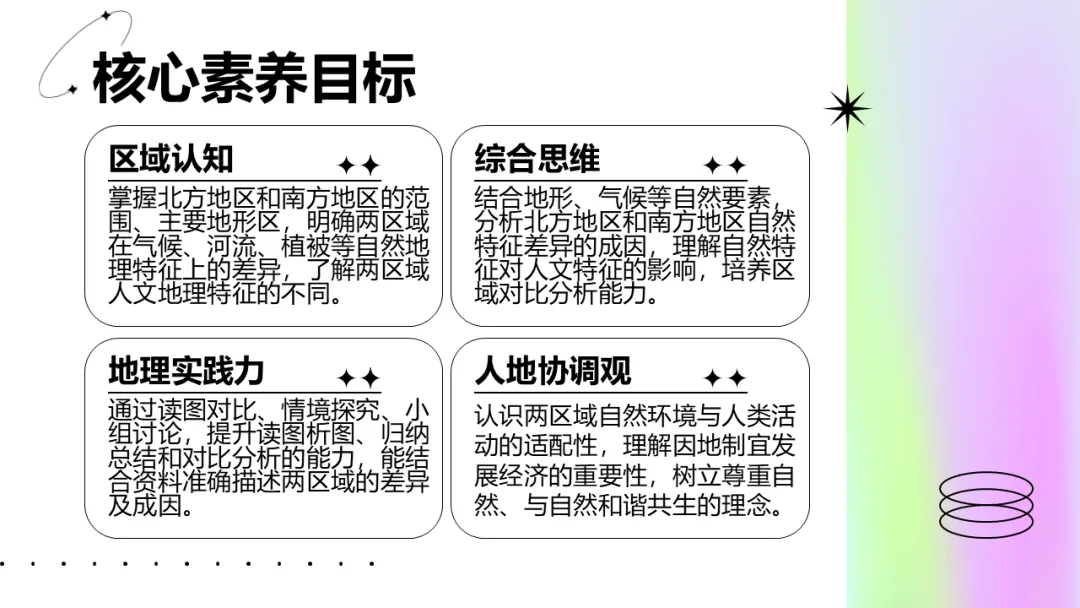 核心素养目标

区域认知

掌握北方地区和南方地区的范围、主要地形区，明确两区域在气候、河流、植被等自然地理特征上的差异，了解两区域人文地理特征的不同。

综合思维

结合地形、气候等自然要素，分析北方地区和南方地区自然特征差异的成因，理解自然特征对人文特征的影响，培养区域对比分析能力。

地理实践力

通过读图对比、情境探究、小组讨论，提升读图析图、归纳总结和对比分析的能力，能结合资料准确描述两区域的差异及成因。

人地协调观

认识两区域自然环境与人类活动的适配性，理解因地制宜发展经济的重要性，树立尊重自然、与自然和谐共生的理念。